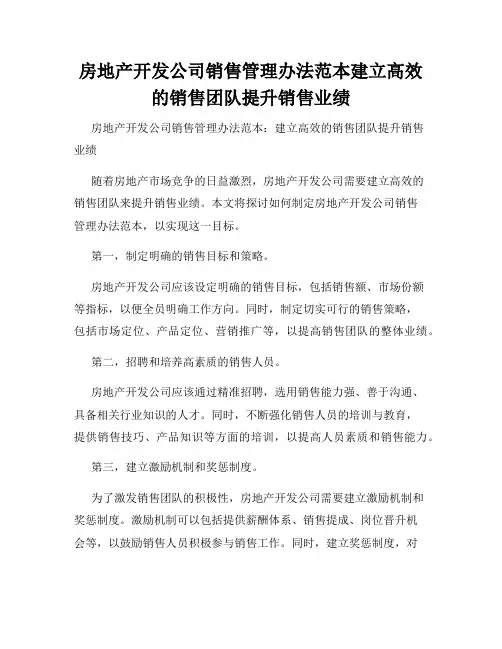 房地产开发公司销售管理办法范本建立高效的销售团队提升销售业绩

房地产开发公司销售管理办法范本：建立高效的销售团队提升销售业绩

随着房地产市场竞争的日益激烈，房地产开发公司需要建立高效的销售团队来提升销售业绩。本文将探讨如何制定房地产开发公司销售管理办法范本，以实现这一目标。

第一，制定明确的销售目标和策略。

房地产开发公司应该设定明确的销售目标，包括销售额、市场份额等指标，以便全员明确工作方向。同时，制定切实可行的销售策略，包括市场定位、产品定位、营销推广等，以提高销售团队的整体业绩。

第二，招聘和培养高素质的销售人员。

房地产开发公司应该通过精准招聘，选用销售能力强、善于沟通、具备相关行业知识的人才。同时，不断强化销售人员的培训与教育，提供销售技巧、产品知识等方面的培训，以提高人员素质和销售能力。

第三，建立激励机制和奖惩制度。

为了激发销售团队的积极性，房地产开发公司需要建立激励机制和奖惩制度。激励机制可以包括提供薪酬体系、销售提成、岗位晋升机会等，以鼓励销售人员积极参与销售工作。同时，建立奖惩制度，对